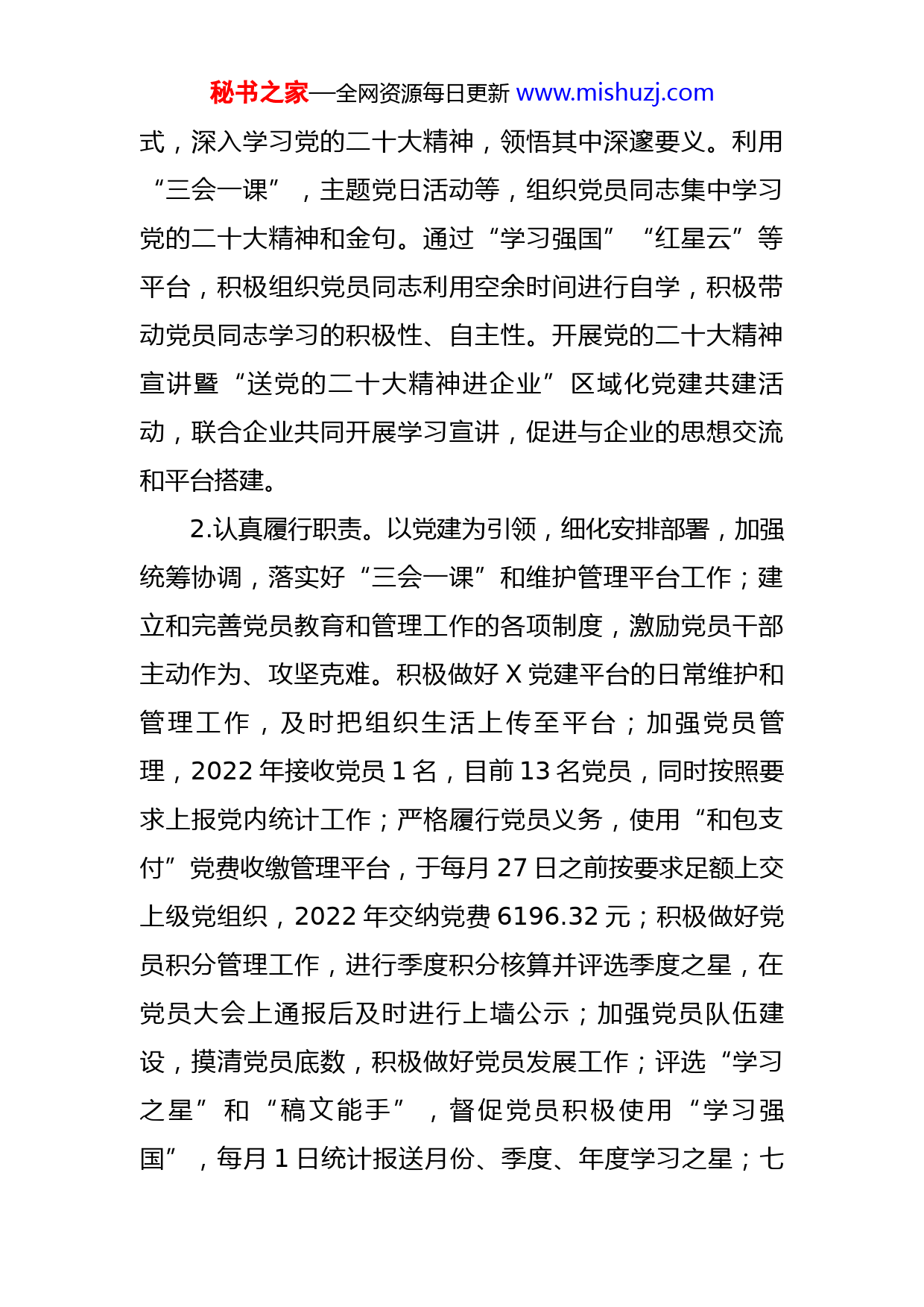 秘书之家—全网资源每日更新 www.mishuzj.com

式，深入学习党的二十大精神，领悟其中深邃要义。利用“三会一课”，主题党日活动等，组织党员同志集中学习党的二十大精神和金句。通过“学习强国”“红星云”等平台，积极组织党员同志利用空余时间进行自学，积极带动党员同志学习的积极性、自主性。开展党的二十大精神宣讲暨“送党的二十大精神进企业”区域化党建共建活动，联合企业共同开展学习宣讲，促进与企业的思想交流和平台搭建。

2.认真履行职责。以党建为引领，细化安排部署，加强统筹协调，落实好“三会一课”和维护管理平台工作；建立和完善党员教育和管理工作的各项制度，激励党员干部主动作为、攻坚克难。积极做好 X 党建平台的日常维护和管理工作，及时把组织生活上传至平台；加强党员管理，2022 年接收党员 1 名，目前 13 名党员，同时按照要求上报党内统计工作；严格履行党员义务，使用“和包支付”党费收缴管理平台，于每月 27 日之前按要求足额上交上级党组织，2022 年交纳党费 6196.32 元；积极做好党员积分管理工作，进行季度积分核算并评选季度之星，在党员大会上通报后及时进行上墙公示；加强党员队伍建设，摸清党员底数，积极做好党员发展工作；评选“学习之星”和“稿文能手”，督促党员积极使用“学习强国”，每月 1 日统计报送月份、季度、年度学习之星；七